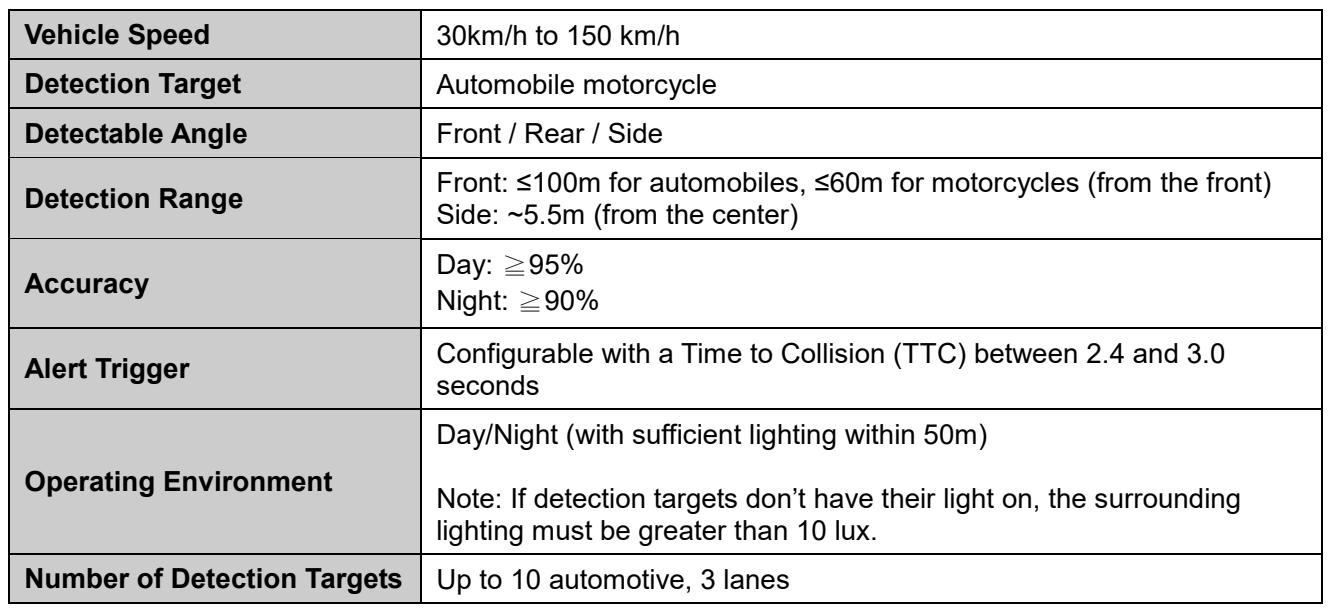 | Vehicle Speed | 30km/h to 150 km/h |
|---|---|
| Detection Target | Automobile motorcycle |
| Detectable Angle | Front / Rear / Side |
| Detection Range | Front: ≤100m for automobiles, ≤60m for motorcycles (from the front) Side: ~5.5m (from the center) |
| Accuracy | Day: ≧95% Night: ≧90% |
| Alert Trigger | Configurable with a Time to Collision (TTC) between 2.4 and 3.0 seconds |
| Operating Environment | Day/Night (with sufficient lighting within 50m) Note: If detection targets don't have their light on, the surrounding lighting must be greater than 10 lux. |
| Number of Detection Targets | Up to 10 automotive, 3 lanes |